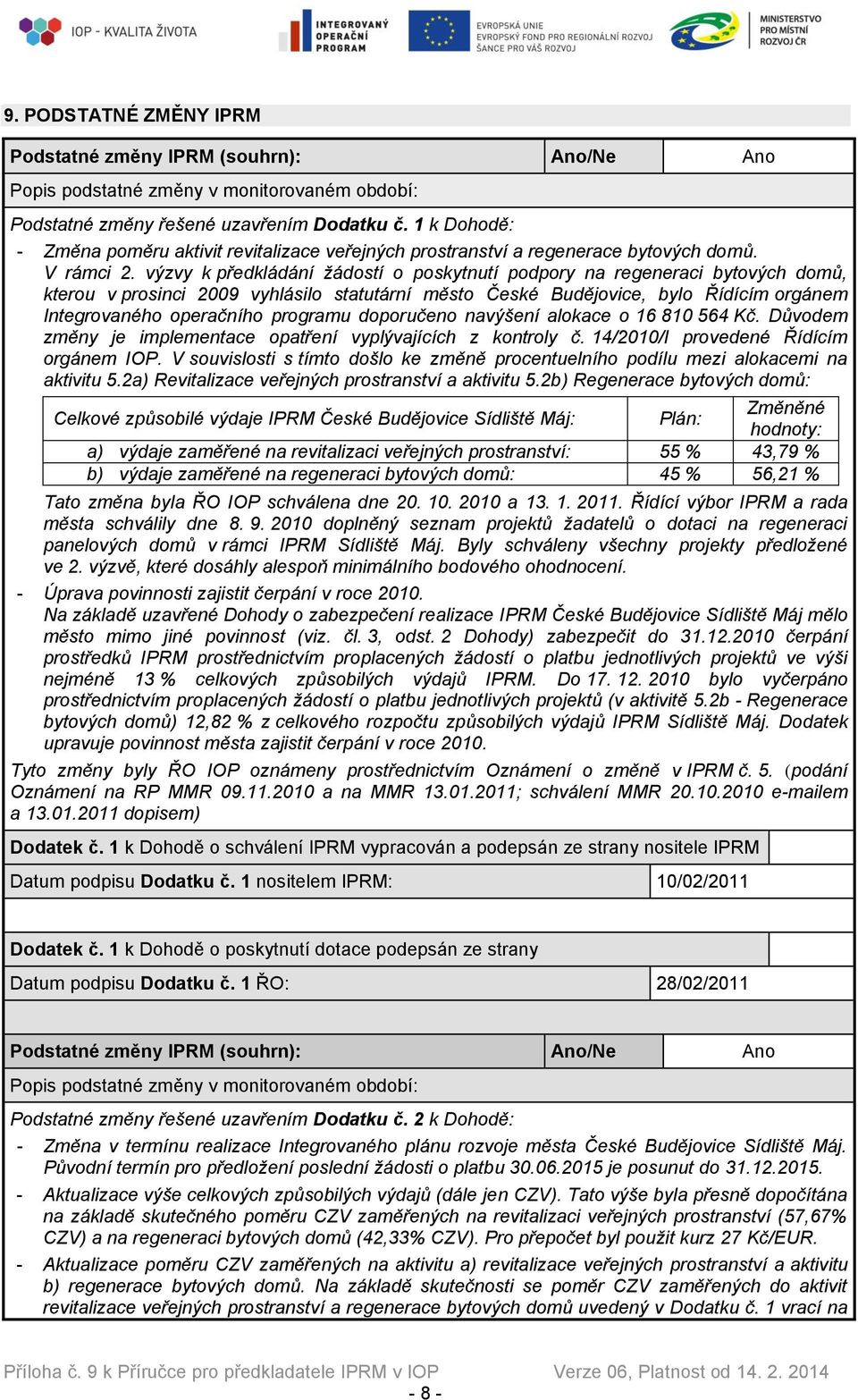 IOP - KVALITA ŽIVOTA

INTEGROVANÝ OPERAČNÍ PROGRAM

EVROPSKÁ UNIE
EVROPSKÝ FOND PRO REGIONÁLNÍ ROZVOJ
ŠANCE PRO VÁŠ ROZVOJ

MINISTERSTVO PRO MÍSTNÍ ROZVOJ ČR

9. PODSTATNÉ ZMĚNY IPRM

| Podstatné změny IPRM (souhrn): | Ano/Ne | Ano |
|---|---|---|

Popis podstatné změny v monitorovaném období:

Podstatné změny řešené uzavřením Dodatku č. 1 k Dohodě:

- Změna poměru aktivit revitalizace veřejných prostranství a regenerace bytových domů. V rámci 2. výzvy k předkládání žádostí o poskytnutí podpory na regeneraci bytových domů, kterou v prosinci 2009 vyhlásilo statutární město České Budějovice, bylo Řídícím orgánem Integrovaného operačního programu doporučeno navýšení alokace o 16 810 564 Kč. Důvodem změny je implementace opatření vyplývajících z kontroly č. 14/2010/I provedené Řídícím orgánem IOP. V souvislosti s tímto došlo ke změně procentuelního podílu mezi alokacemi na aktivitu 5.2a) Revitalizace veřejných prostranství a aktivitu 5.2b) Regenerace bytových domů:

| Celkové způsobilé výdaje IPRM České Budějovice Sídliště Máj: | Plán: | Změněné hodnoty: |
|---|---|---|
| a) výdaje zaměřené na revitalizaci veřejných prostranství: | 55 % | 43,79 % |
| b) výdaje zaměřené na regeneraci bytových domů: | 45 % | 56,21 % |

Tato změna byla ŘO IOP schválena dne 20. 10. 2010 a 13. 1. 2011. Řídící výbor IPRM a rada města schválily dne 8. 9. 2010 doplněný seznam projektů žadatelů o dotaci na regeneraci panelových domů v rámci IPRM Sídliště Máj. Byly schváleny všechny projekty předložené ve 2. výzvě, které dosáhly alespoň minimálního bodového ohodnocení.

- Úprava povinnosti zajistit čerpání v roce 2010.
Na základě uzavřené Dohody o zabezpečení realizace IPRM České Budějovice Sídliště Máj mělo město mimo jiné povinnost (viz. čl. 3, odst. 2 Dohody) zabezpečit do 31.12.2010 čerpání prostředků IPRM prostřednictvím proplacených žádostí o platbu jednotlivých projektů ve výši nejméně 13 % celkových způsobilých výdajů IPRM. Do 17. 12. 2010 bylo vyčerpáno prostřednictvím proplacených žádostí o platbu jednotlivých projektů (v aktivitě 5.2b - Regenerace bytových domů) 12,82 % z celkového rozpočtu způsobilých výdajů IPRM Sídliště Máj. Dodatek upravuje povinnost města zajistit čerpání v roce 2010.

Tyto změny byly ŘO IOP oznámeny prostřednictvím Oznámení o změně v IPRM č. 5. (podání Oznámení na RP MMR 09.11.2010 a na MMR 13.01.2011; schválení MMR 20.10.2010 e-mailem a 13.01.2011 dopisem)

Dodatek č. 1 k Dohodě o schválení IPRM vypracován a podepsán ze strany nositele IPRM

| Datum podpisu Dodatku č. 1 nositelem IPRM: | 10/02/2011 |
|---|---|

Dodatek č. 1 k Dohodě o poskytnutí dotace podepsán ze strany

| Datum podpisu Dodatku č. 1 ŘO: | 28/02/2011 |
|---|---|

| Podstatné změny IPRM (souhrn): | Ano/Ne | Ano |
|---|---|---|

Popis podstatné změny v monitorovaném období:

Podstatné změny řešené uzavřením Dodatku č. 2 k Dohodě:

- Změna v termínu realizace Integrovaného plánu rozvoje města České Budějovice Sídliště Máj. Původní termín pro předložení poslední žádosti o platbu 30.06.2015 je posunut do 31.12.2015.
- Aktualizace výše celkových způsobilých výdajů (dále jen CZV). Tato výše byla přesně dopočítána na základě skutečného poměru CZV zaměřených na revitalizaci veřejných prostranství (57,67% CZV) a na regeneraci bytových domů (42,33% CZV). Pro přepočet byl použit kurz 27 Kč/EUR.
- Aktualizace poměru CZV zaměřených na aktivitu a) revitalizace veřejných prostranství a aktivitu b) regenerace bytových domů. Na základě skutečnosti se poměr CZV zaměřených do aktivit revitalizace veřejných prostranství a regenerace bytových domů uvedený v Dodatku č. 1 vrací na

Příloha č. 9 k Příručce pro předkladatele IPRM v IOP Verze 06, Platnost od 14. 2. 2014
- 8 -